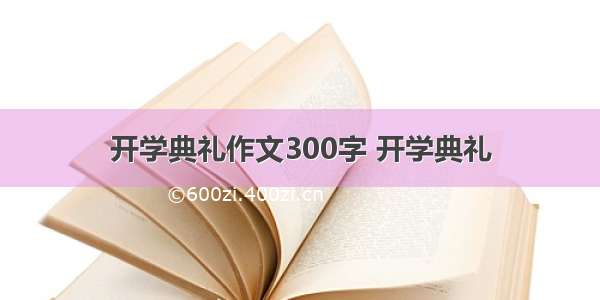 开学典礼作文300字 开学典礼

©600zi.400zi.cn